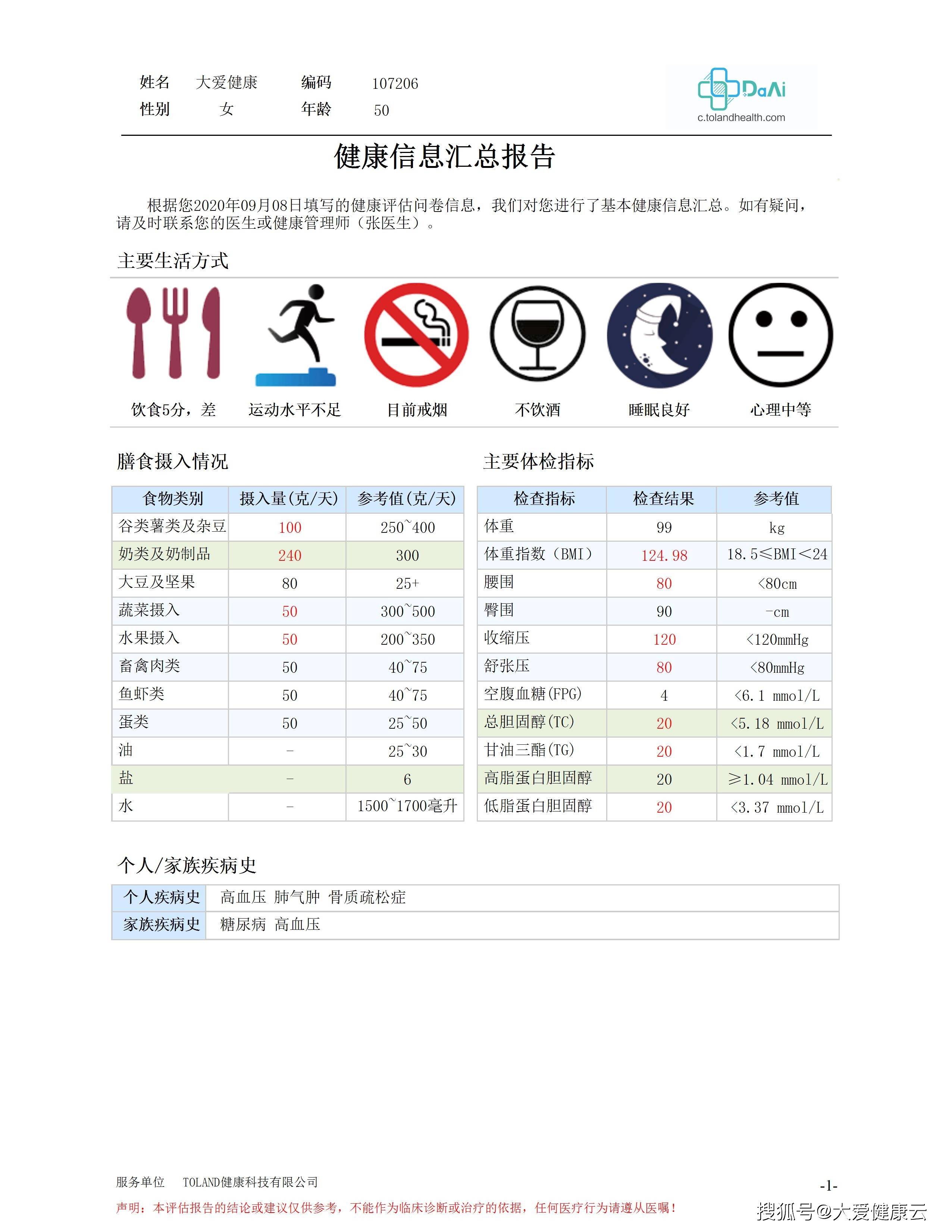 姓名 大爱健康 编码 107206
性别 女 年龄 50

DaAi
c.tolandhealth.com

健康信息汇总报告

根据您2020年09月08日填写的健康评估问卷信息，我们对您进行了基本健康信息汇总。如有疑问，请及时联系您的医生或健康管理师（张医生）。

主要生活方式

饮食5分，差 运动水平不足 目前戒烟 不饮酒 睡眠良好 心理中等

膳食摄入情况

| 食物类别 | 摄入量(克/天) | 参考值(克/天) |
|---|---|---|
| 谷类薯类及杂豆 | 100 | 250~400 |
| 奶类及奶制品 | 240 | 300 |
| 大豆及坚果 | 80 | 25+ |
| 蔬菜摄入 | 50 | 300~500 |
| 水果摄入 | 50 | 200~350 |
| 畜禽肉类 | 50 | 40~75 |
| 鱼虾类 | 50 | 40~75 |
| 蛋类 | 50 | 25~50 |
| 油 | - | 25~30 |
| 盐 | - | 6 |
| 水 | - | 1500~1700毫升 |

主要体检指标

| 检查指标 | 检查结果 | 参考值 |
|---|---|---|
| 体重 | 99 | kg |
| 体重指数（BMI） | 124.98 | 18.5≤BMI<24 |
| 腰围 | 80 | <80cm |
| 臀围 | 90 | -cm |
| 收缩压 | 120 | <120mmHg |
| 舒张压 | 80 | <80mmHg |
| 空腹血糖(FPG) | 4 | <6.1 mmol/L |
| 总胆固醇(TC) | 20 | <5.18 mmol/L |
| 甘油三酯(TG) | 20 | <1.7 mmol/L |
| 高脂蛋白胆固醇 | 20 | ≥1.04 mmol/L |
| 低脂蛋白胆固醇 | 20 | <3.37 mmol/L |

个人/家族疾病史

| 个人疾病史 | 高血压 肺气肿 骨质疏松症 |
|---|---|
| 家族疾病史 | 糖尿病 高血压 |

服务单位 TOLAND健康科技有限公司
-1-
声明：本评估报告的结论或建议仅供参考，不能作为临床诊断或治疗的依据，任何医疗行为请遵从医嘱！
搜狐号@大爱健康云